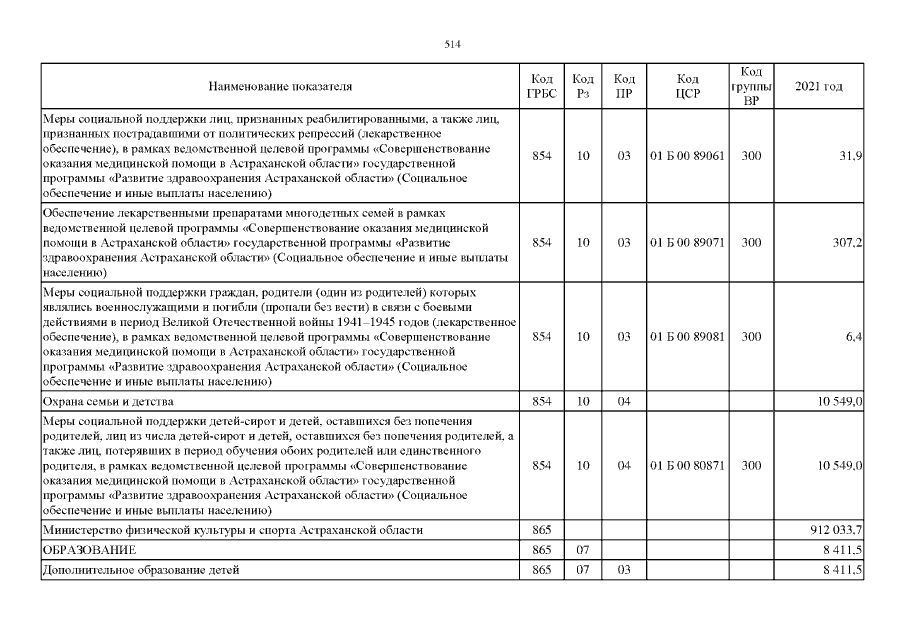 514

| Наименование показателя | Код ГРБС | Код Рз | Код ПР | Код ЦСР | Код группы ВР | 2021 год |
|---|---|---|---|---|---|---|
| Меры социальной поддержки лиц, признанных реабилитированными, а также лиц, признанных пострадавшими от политических репрессий (лекарственное обеспечение), в рамках ведомственной целевой программы «Совершенствование оказания медицинской помощи в Астраханской области» государственной программы «Развитие здравоохранения Астраханской области» (Социальное обеспечение и иные выплаты населению) | 854 | 10 | 03 | 01 Б 00 89061 | 300 | 31,9 |
| Обеспечение лекарственными препаратами многодетных семей в рамках ведомственной целевой программы «Совершенствование оказания медицинской помощи в Астраханской области» государственной программы «Развитие здравоохранения Астраханской области» (Социальное обеспечение и иные выплаты населению) | 854 | 10 | 03 | 01 Б 00 89071 | 300 | 307,2 |
| Меры социальной поддержки граждан, родители (один из родителей) которых являлись военнослужащими и погибли (пропали без вести) в связи с боевыми действиями в период Великой Отечественной войны 1941–1945 годов (лекарственное обеспечение), в рамках ведомственной целевой программы «Совершенствование оказания медицинской помощи в Астраханской области» государственной программы «Развитие здравоохранения Астраханской области» (Социальное обеспечение и иные выплаты населению) | 854 | 10 | 03 | 01 Б 00 89081 | 300 | 6,4 |
| Охрана семьи и детства | 854 | 10 | 04 | | | 10 549,0 |
| Меры социальной поддержки детей-сирот и детей, оставшихся без попечения родителей, лиц из числа детей-сирот и детей, оставшихся без попечения родителей, а также лиц, потерявших в период обучения обоих родителей или единственного родителя, в рамках ведомственной целевой программы «Совершенствование оказания медицинской помощи в Астраханской области» государственной программы «Развитие здравоохранения Астраханской области» (Социальное обеспечение и иные выплаты населению) | 854 | 10 | 04 | 01 Б 00 80871 | 300 | 10 549,0 |
| Министерство физической культуры и спорта Астраханской области | 865 | | | | | 912 033,7 |
| ОБРАЗОВАНИЕ | 865 | 07 | | | | 8 411,5 |
| Дополнительное образование детей | 865 | 07 | 03 | | | 8 411,5 |